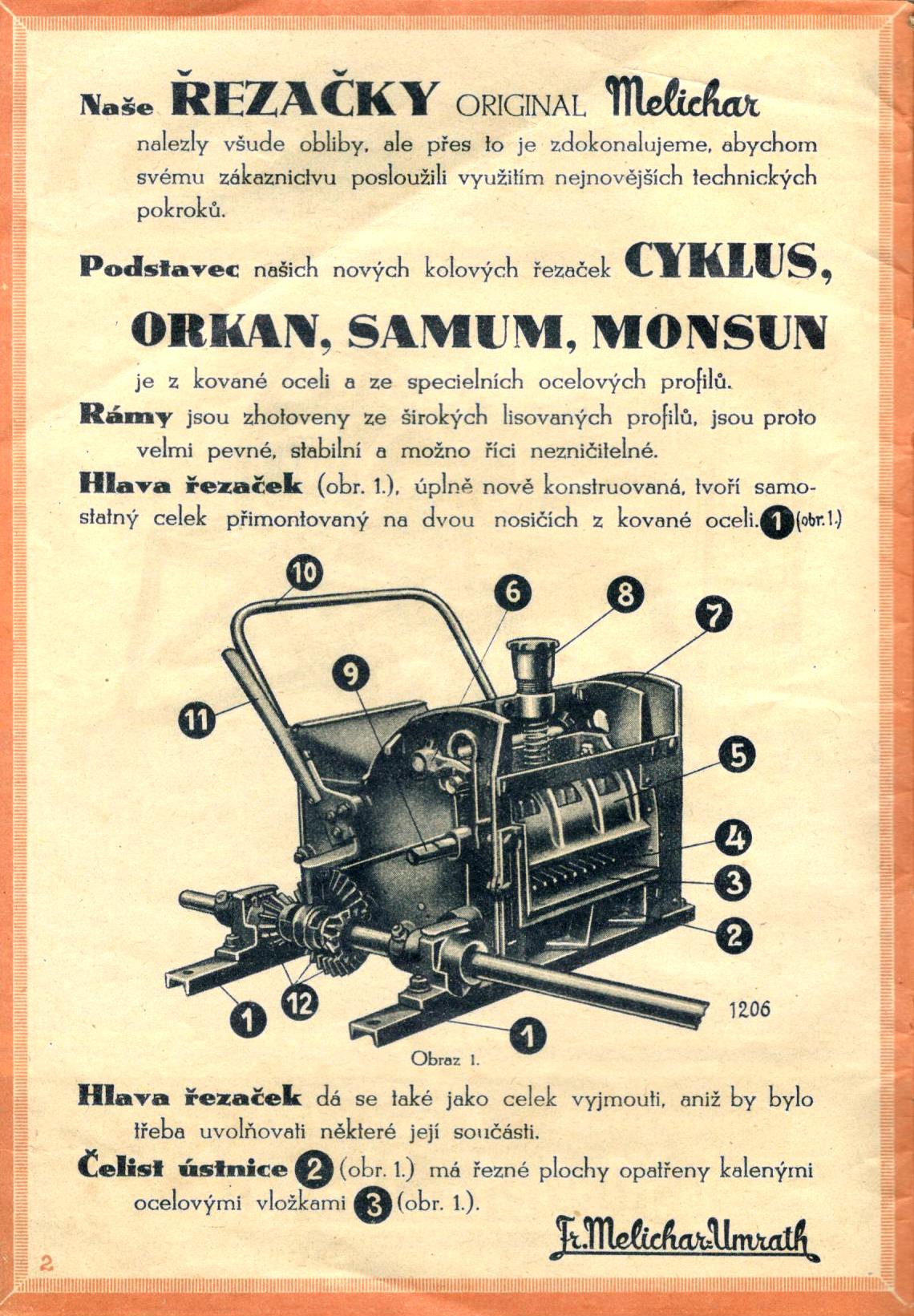 Naše ŘEZAČKY ORIGINAL Melichar nalezly všude obliby, ale přes to je zdokonalujeme, abychom svému zákaznictvu posloužili využitím nejnovějších technických pokroků.

Podstavec našich nových kolových řezaček CYKLUS, ORKAN, SAMUM, MONSUN je z kované oceli a ze specielních ocelových profilů.

Rámy jsou zhotoveny ze širokých lisovaných profilů, jsou proto velmi pevné, stabilní a možno říci nezničitelné.

Hlava řezaček (obr. 1.), úplně nově konstruovaná, tvoří samostatný celek přimontovaný na dvou nosičích z kované oceli. 1 (obr. 1.)

10 6 8 7 9 11 5 4 3 2 1 12 1 1206

Obraz 1.

Hlava řezaček dá se také jako celek vyjmouti, aniž by bylo třeba uvolňovati některé její součásti.

Čelist ústnice 2 (obr. 1.) má řezné plochy opatřeny kalenými ocelovými vložkami 3 (obr. 1.).

Fr. Melichar-Umrath

2